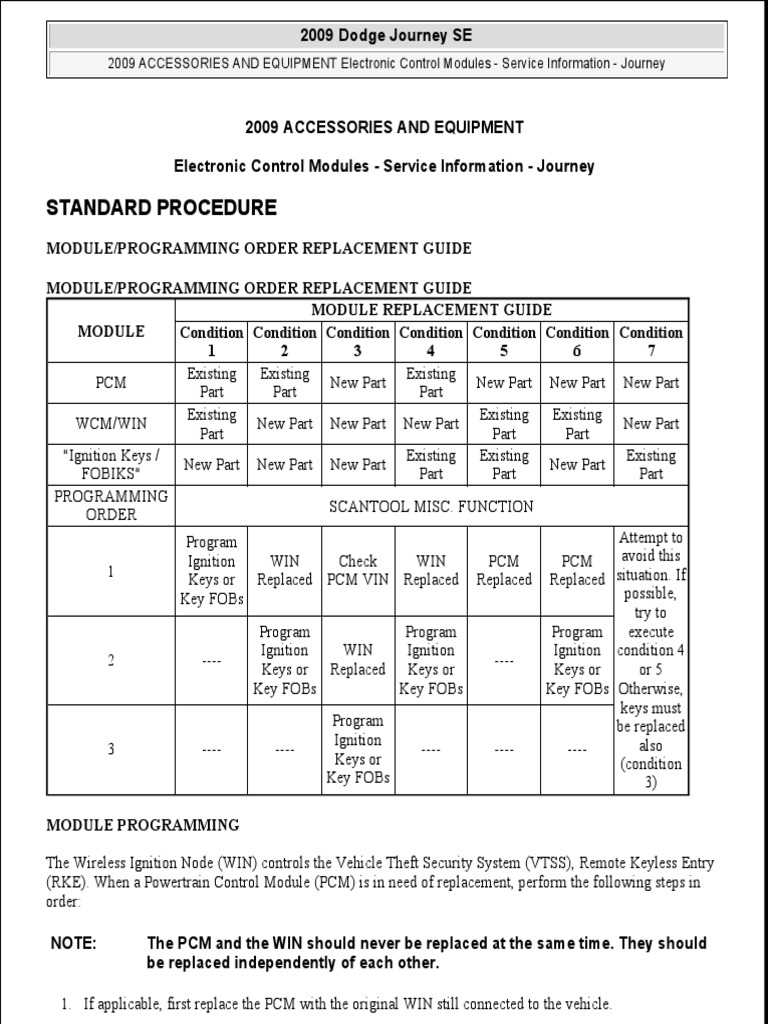 2009 Dodge Journey SE

2009 ACCESSORIES AND EQUIPMENT Electronic Control Modules - Service Information - Journey

2009 ACCESSORIES AND EQUIPMENT

Electronic Control Modules - Service Information - Journey

STANDARD PROCEDURE

MODULE/PROGRAMMING ORDER REPLACEMENT GUIDE

MODULE/PROGRAMMING ORDER REPLACEMENT GUIDE

| MODULE | MODULE REPLACEMENT GUIDE | | | | | | |
|---|---|---|---|---|---|---|---|
| | Condition 1 | Condition 2 | Condition 3 | Condition 4 | Condition 5 | Condition 6 | Condition 7 |
| PCM | Existing Part | Existing Part | New Part | Existing Part | New Part | New Part | New Part |
| WCM/WIN | Existing Part | New Part | New Part | New Part | Existing Part | Existing Part | New Part |
| "Ignition Keys / FOBIKS" | New Part | New Part | New Part | Existing Part | Existing Part | New Part | Existing Part |
| PROGRAMMING ORDER | SCANTOOL MISC. FUNCTION | | | | | | |
| 1 | Program Ignition Keys or Key FOBs | WIN Replaced | Check PCM VIN | WIN Replaced | PCM Replaced | PCM Replaced | Attempt to avoid this situation. If possible, try to execute condition 4 or 5 Otherwise, keys must be replaced also (condition 3) |
| 2 | ---- | Program Ignition Keys or Key FOBs | WIN Replaced | Program Ignition Keys or Key FOBs | ---- | Program Ignition Keys or Key FOBs | |
| 3 | ---- | ---- | Program Ignition Keys or Key FOBs | ---- | ---- | ---- | |

MODULE PROGRAMMING

The Wireless Ignition Node (WIN) controls the Vehicle Theft Security System (VTSS), Remote Keyless Entry (RKE). When a Powertrain Control Module (PCM) is in need of replacement, perform the following steps in order:

NOTE: The PCM and the WIN should never be replaced at the same time. They should be replaced independently of each other.

1. If applicable, first replace the PCM with the original WIN still connected to the vehicle.